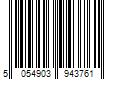 5 054903 943761